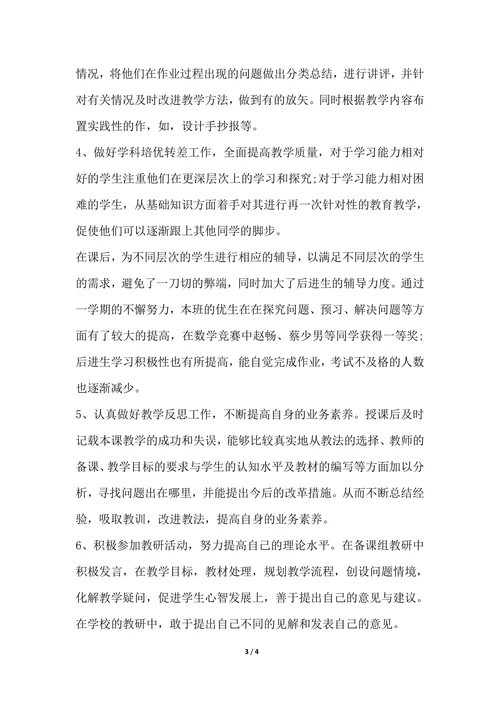 情况，将他们在作业过程出现的问题做出分类总结，进行讲评，并针对有关情况及时改进教学方法，做到有的放矢。同时根据教学内容布置实践性的作，如，设计手抄报等。

4、做好学科培优转差工作，全面提高教学质量，对于学习能力相对好的学生注重他们在更深层次上的学习和探究;对于学习能力相对困难的学生，从基础知识方面着手对其进行再一次针对性的教育教学，促使他们可以逐渐跟上其他同学的脚步。

在课后，为不同层次的学生进行相应的辅导，以满足不同层次的学生的需求，避免了一刀切的弊端，同时加大了后进生的辅导力度。通过一学期的不懈努力，本班的优生在在探究问题、预习、解决问题等方面有了较大的提高，在数学竞赛中赵畅、蔡少男等同学获得一等奖;后进生学习积极性也有所提高，能自觉完成作业，考试不及格的人数也逐渐减少。

5、认真做好教学反思工作，不断提高自身的业务素养。授课后及时记载本课教学的成功和失误，能够比较真实地从教法的选择、教师的备课、教学目标的要求与学生的认知水平及教材的编写等方面加以分析，寻找问题出在哪里，并能提出今后的改革措施。从而不断总结经验，吸取教训，改进教法，提高自身的业务素养。

6、积极参加教研活动，努力提高自己的理论水平。在备课组教研中积极发言，在教学目标，教材处理，规划教学流程，创设问题情境，化解教学疑问，促进学生心智发展上，善于提出自己的意见与建议。在学校的教研中，敢于提出自己不同的见解和发表自己的意见。

3 / 4